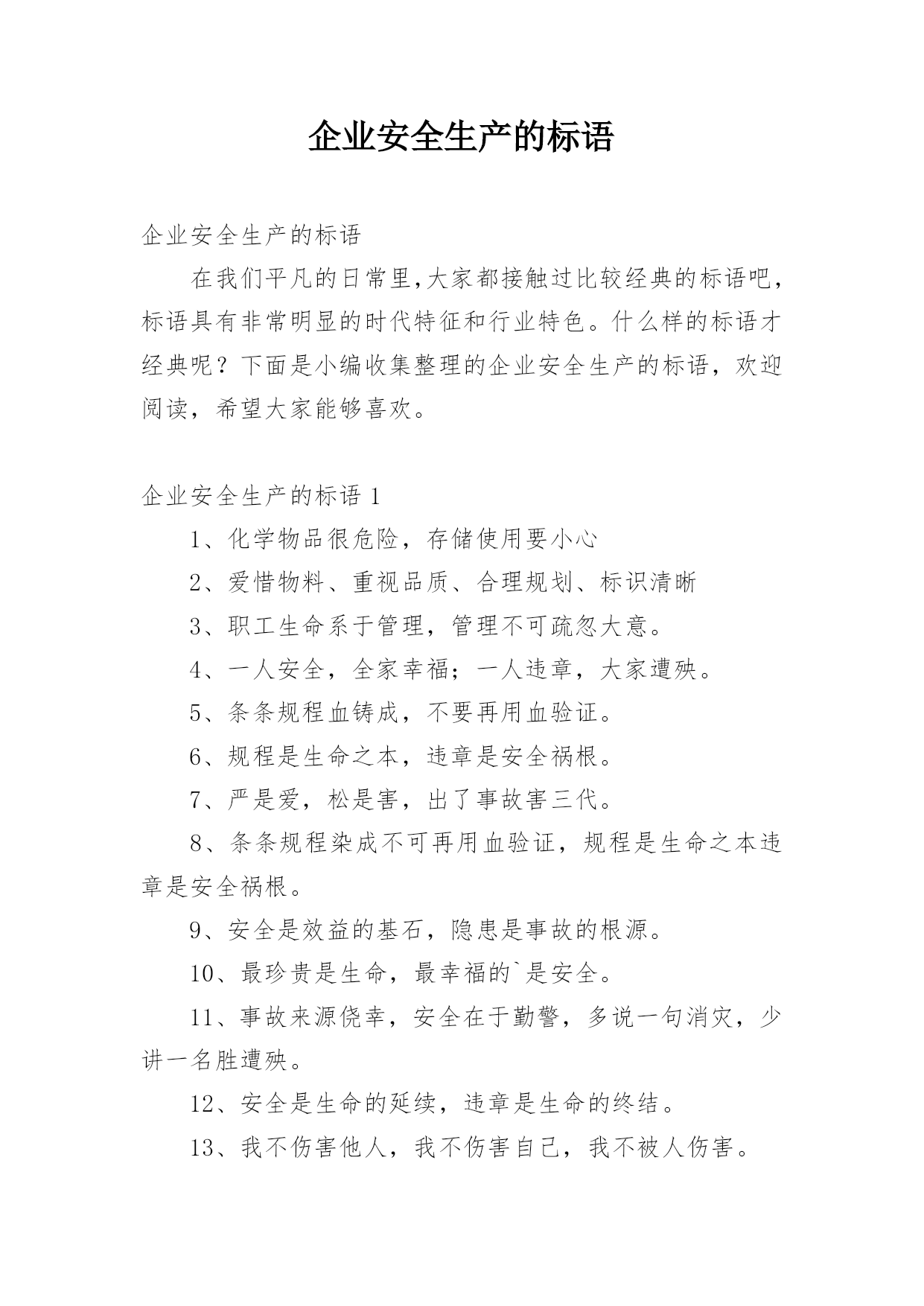 企业安全生产的标语

企业安全生产的标语

在我们平凡的日常里,大家都接触过比较经典的标语吧，标语具有非常明显的时代特征和行业特色。什么样的标语才经典呢？下面是小编收集整理的企业安全生产的标语，欢迎阅读，希望大家能够喜欢。

企业安全生产的标语 1

1、化学物品很危险，存储使用要小心

2、爱惜物料、重视品质、合理规划、标识清晰

3、职工生命系于管理，管理不可疏忽大意。

4、一人安全，全家幸福；一人违章，大家遭殃。

5、条条规程血铸成，不要再用血验证。

6、规程是生命之本，违章是安全祸根。

7、严是爱，松是害，出了事故害三代。

8、条条规程染成不可再用血验证，规程是生命之本违章是安全祸根。

9、安全是效益的基石，隐患是事故的根源。

10、最珍贵是生命，最幸福的`是安全。

11、事故来源侥幸，安全在于勤警，多说一句消灾，少讲一名胜遭殃。

12、安全是生命的延续，违章是生命的终结。

13、我不伤害他人，我不伤害自己，我不被人伤害。